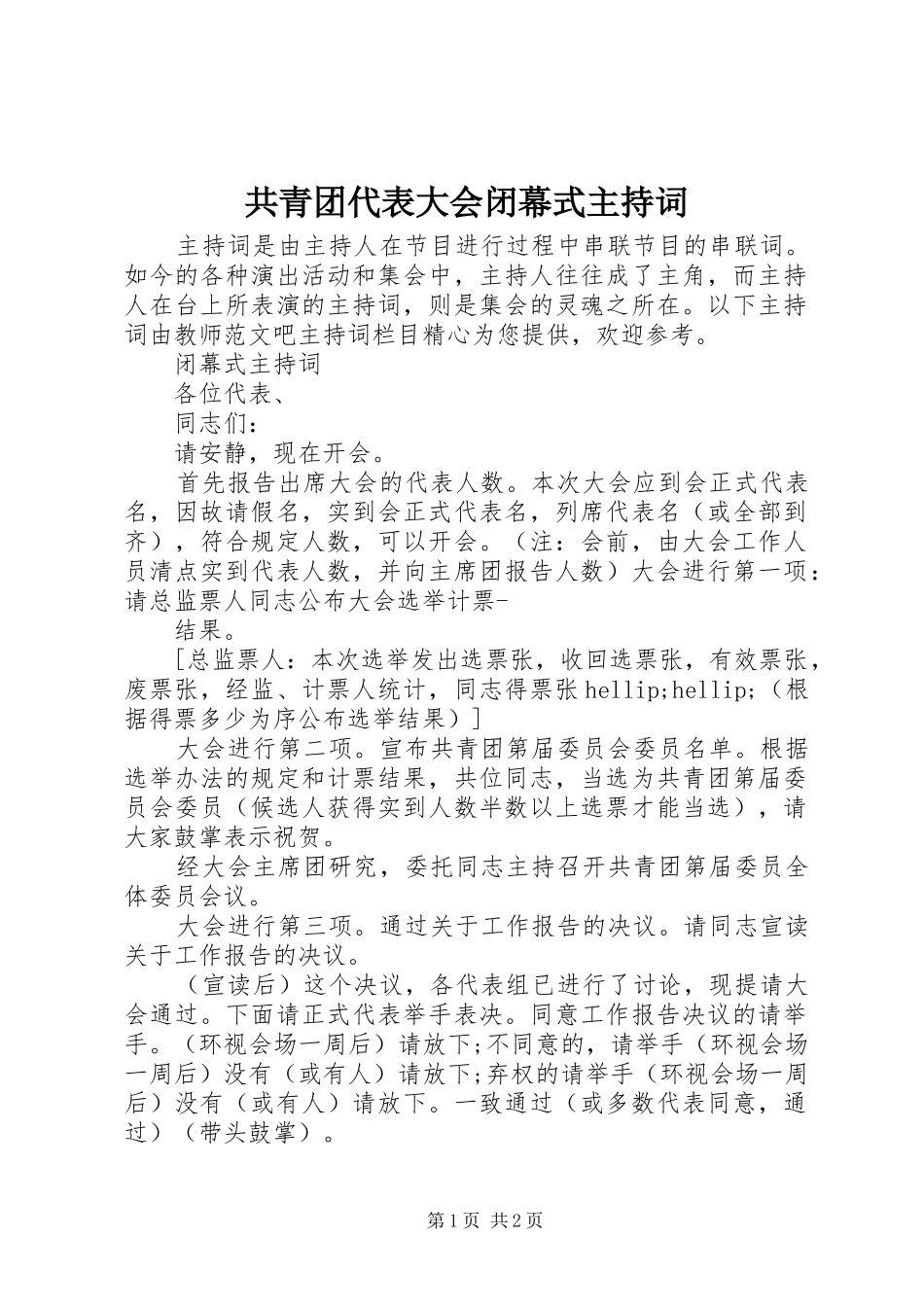 共青团代表大会闭幕式主持词

主持词是由主持人在节目进行过程中串联节目的串联词。如今的各种演出活动和集会中，主持人往往成了主角，而主持人在台上所表演的主持词，则是集会的灵魂之所在。以下主持词由教师范文吧主持词栏目精心为您提供，欢迎参考。

闭幕式主持词

各位代表、

同志们：

请安静，现在开会。

首先报告出席大会的代表人数。本次大会应到会正式代表名，因故请假名，实到会正式代表名，列席代表名（或全部到齐），符合规定人数，可以开会。（注：会前，由大会工作人员清点实到代表人数，并向主席团报告人数）大会进行第一项：请总监票人同志公布大会选举计票-

结果。

[总监票人：本次选举发出选票张，收回选票张，有效票张，废票张，经监、计票人统计，同志得票张hellip;hellip;（根据得票多少为序公布选举结果）]

大会进行第二项。宣布共青团第届委员会委员名单。根据选举办法的规定和计票结果，共位同志，当选为共青团第届委员会委员（候选人获得实到人数半数以上选票才能当选），请大家鼓掌表示祝贺。

经大会主席团研究，委托同志主持召开共青团第届委员全体委员会议。

大会进行第三项。通过关于工作报告的决议。请同志宣读关于工作报告的决议。

（宣读后）这个决议，各代表组已进行了讨论，现提请大会通过。下面请正式代表举手表决。同意工作报告决议的请举手。（环视会场一周后）请放下;不同意的，请举手（环视会场一周后）没有（或有人）请放下;弃权的请举手（环视会场一周后）没有（或有人）请放下。一致通过（或多数代表同意，通过）（带头鼓掌）。

第1页 共2页